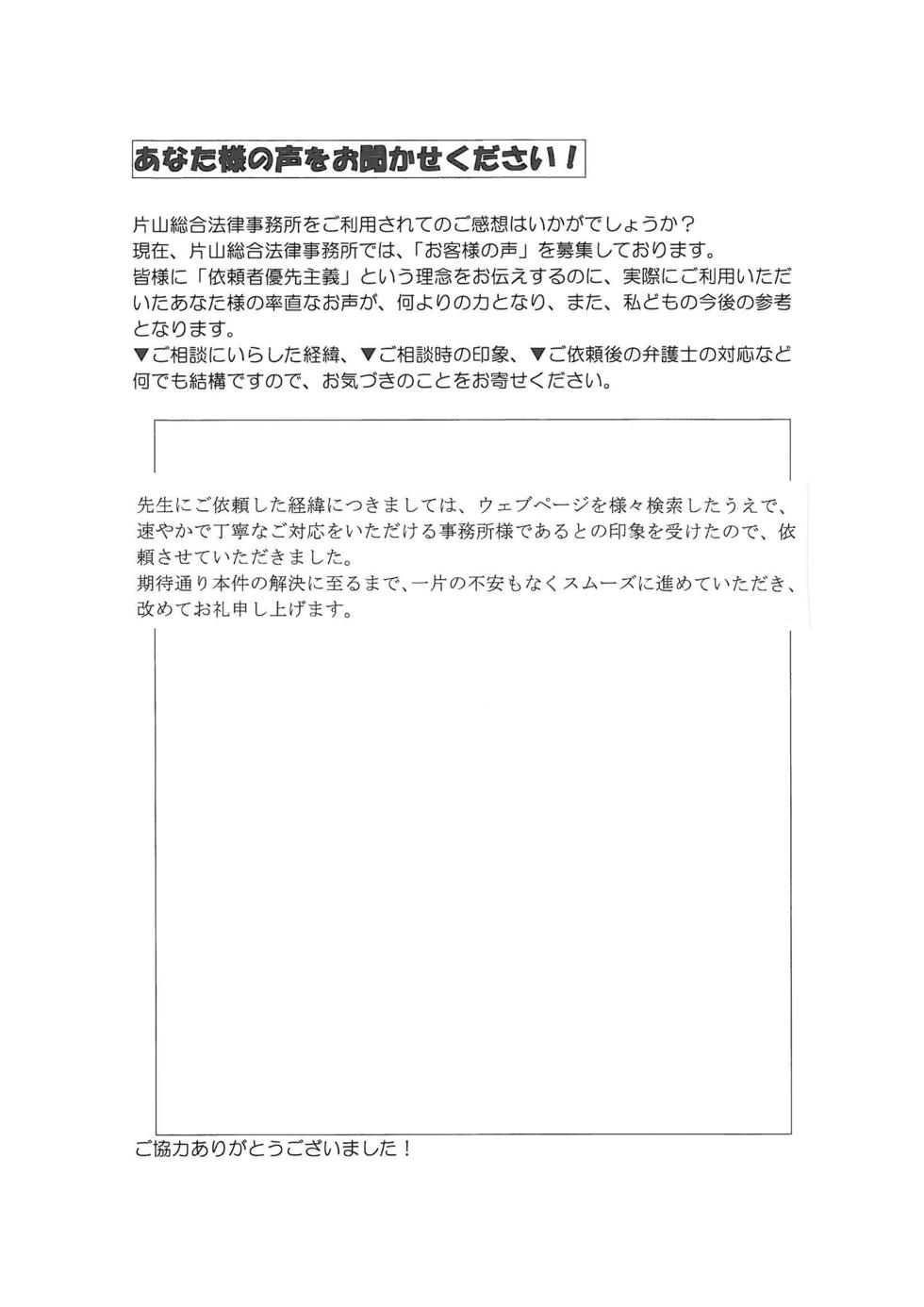 あなた様の声をお聞かせください！

片山総合法律事務所をご利用されてのご感想はいかがでしょうか？
現在、片山総合法律事務所では、「お客様の声」を募集しております。
皆様に「依頼者優先主義」という理念をお伝えするのに、実際にご利用いただいたあなた様の率直なお声が、何よりの力となり、また、私どもの今後の参考となります。
▼ご相談にいらした経緯、▼ご相談時の印象、▼ご依頼後の弁護士の対応など何でも結構ですので、お気づきのことをお寄せください。

先生にご依頼した経緯につきましては、ウェブページを様々検索したうえで、速やかで丁寧なご対応をいただける事務所様であるとの印象を受けたので、依頼させていただきました。
期待通り本件の解決に至るまで、一片の不安もなくスムーズに進めていただき、改めてお礼申し上げます。

ご協力ありがとうございました！